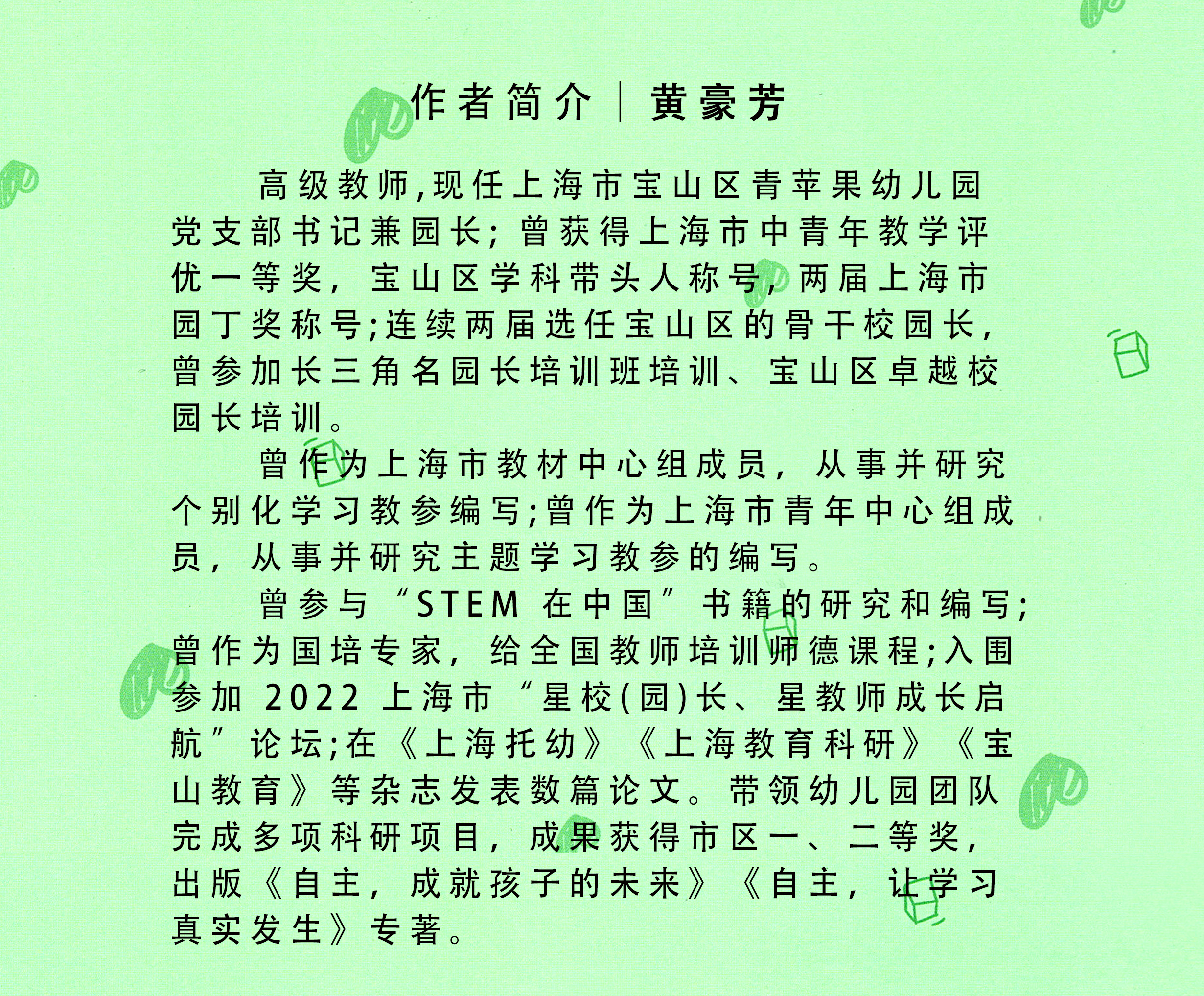 作者简介｜黄豪芳

高级教师,现任上海市宝山区青苹果幼儿园党支部书记兼园长;曾获得上海市中青年教学评优一等奖，宝山区学科带头人称号，两届上海市园丁奖称号;连续两届选任宝山区的骨干校园长，曾参加长三角名园长培训班培训、宝山区卓越校园长培训。

曾作为上海市教材中心组成员，从事并研究个别化学习教参编写;曾作为上海市青年中心组成员，从事并研究主题学习教参的编写。

曾参与“STEM 在中国”书籍的研究和编写;曾作为国培专家，给全国教师培训师德课程;入围参加 2022 上海市“星校(园)长、星教师成长启航”论坛;在《上海托幼》《上海教育科研》《宝山教育》等杂志发表数篇论文。带领幼儿园团队完成多项科研项目，成果获得市区一、二等奖，出版《自主，成就孩子的未来》《自主，让学习真实发生》专著。